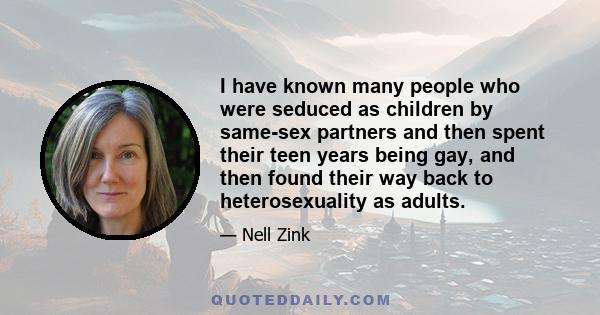 I have known many people who were seduced as children by same-sex partners and then spent their teen years being gay, and then found their way back to heterosexuality as adults.

— Nell Zink

QUOTEDDAILY.COM